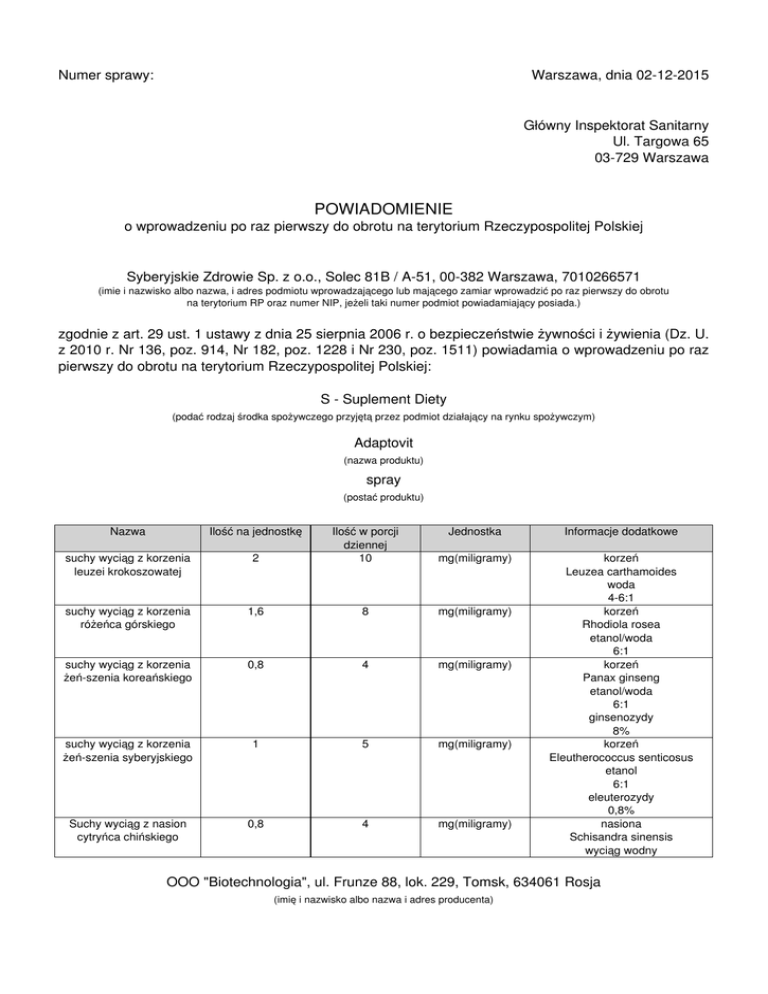 Numer sprawy:

Warszawa, dnia 02-12-2015

Główny Inspektorat Sanitarny
Ul. Targowa 65
03-729 Warszawa

POWIADOMIENIE
o wprowadzeniu po raz pierwszy do obrotu na terytorium Rzeczypospolitej Polskiej

Syberyjskie Zdrowie Sp. z o.o., Solec 81B / A-51, 00-382 Warszawa, 7010266571
(imie i nazwisko albo nazwa, i adres podmiotu wprowadzającego lub mającego zamiar wprowadzić po raz pierwszy do obrotu na terytorium RP oraz numer NIP, jeżeli taki numer podmiot powiadamiający posiada.)

zgodnie z art. 29 ust. 1 ustawy z dnia 25 sierpnia 2006 r. o bezpieczeństwie żywności i żywienia (Dz. U. z 2010 r. Nr 136, poz. 914, Nr 182, poz. 1228 i Nr 230, poz. 1511) powiadamia o wprowadzeniu po raz pierwszy do obrotu na terytorium Rzeczypospolitej Polskiej:

S - Suplement Diety
(podać rodzaj środka spożywczego przyjętą przez podmiot działający na rynku spożywczym)

Adaptovit
(nazwa produktu)

spray
(postać produktu)

| Nazwa | Ilość na jednostkę | Ilość w porcji dziennej | Jednostka | Informacje dodatkowe |
|---|---|---|---|---|
| suchy wyciąg z korzenia leuzei krokoszowatej | 2 | 10 | mg(miligramy) | korzeń Leuzea carthamoides woda 4-6:1 |
| suchy wyciąg z korzenia różeńca górskiego | 1,6 | 8 | mg(miligramy) | korzeń Rhodiola rosea etanol/woda 6:1 |
| suchy wyciąg z korzenia żeń-szenia koreańskiego | 0,8 | 4 | mg(miligramy) | korzeń Panax ginseng etanol/woda 6:1 ginsenozydy 8% |
| suchy wyciąg z korzenia żeń-szenia syberyjskiego | 1 | 5 | mg(miligramy) | korzeń Eleutherococcus senticosus etanol 6:1 eleuterozydy 0,8% |
| Suchy wyciąg z nasion cytryńca chińskiego | 0,8 | 4 | mg(miligramy) | nasiona Schisandra sinensis wyciąg wodny |

OOO "Biotechnologia", ul. Frunze 88, lok. 229, Tomsk, 634061 Rosja
(imię i nazwisko albo nazwa i adres producenta)